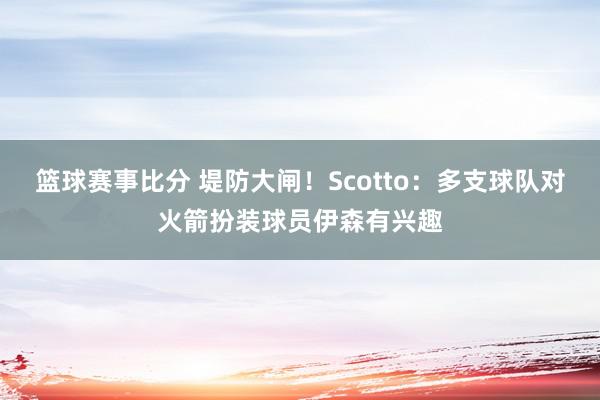 篮球赛事比分 堤防大闸！Scotto：多支球队对火箭扮装球员伊森有兴趣